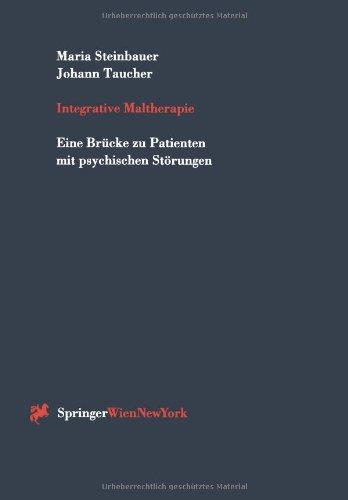 Urheberrechtlich geschütztes Material

Maria Steinbauer
Johann Taucher

Integrative Maltherapie

Eine Brücke zu Patienten mit psychischen Störungen

SpringerWienNewYork

Urheberrechtlich geschütztes Material